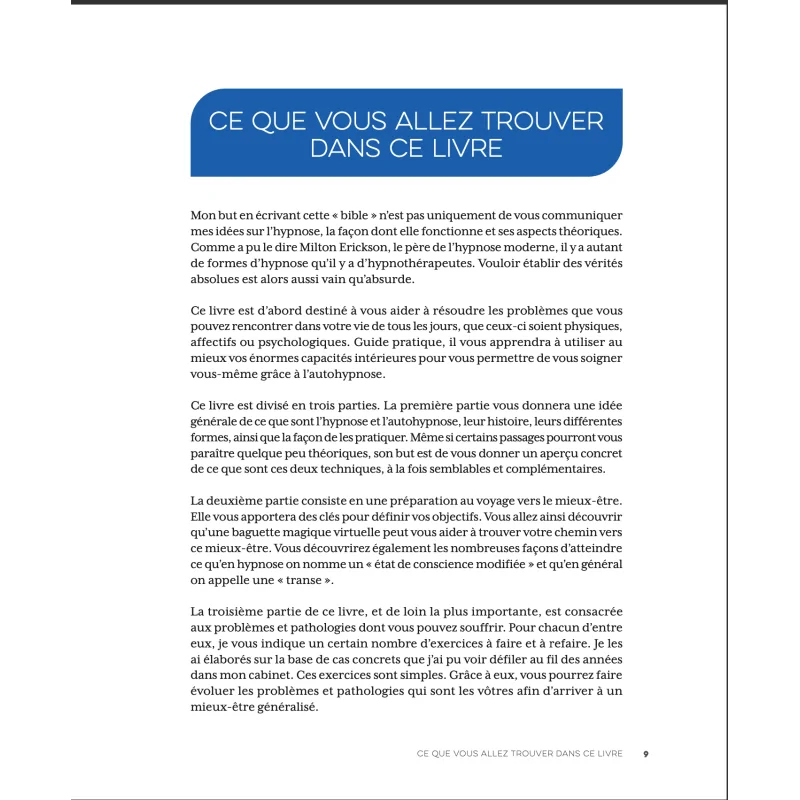 CE QUE VOUS ALLEZ TROUVER DANS CE LIVRE

Mon but en écrivant cette « bible » n'est pas uniquement de vous communiquer mes idées sur l'hypnose, la façon dont elle fonctionne et ses aspects théoriques. Comme a pu le dire Milton Erickson, le père de l'hypnose moderne, il y a autant de formes d'hypnose qu'il y a d'hypnothérapeutes. Vouloir établir des vérités absolues est alors aussi vain qu'absurde.

Ce livre est d'abord destiné à vous aider à résoudre les problèmes que vous pouvez rencontrer dans votre vie de tous les jours, que ceux-ci soient physiques, affectifs ou psychologiques. Guide pratique, il vous apprendra à utiliser au mieux vos énormes capacités intérieures pour vous permettre de vous soigner vous-même grâce à l'autohypnose.

Ce livre est divisé en trois parties. La première partie vous donnera une idée générale de ce que sont l'hypnose et l'autohypnose, leur histoire, leurs différentes formes, ainsi que la façon de les pratiquer. Même si certains passages pourront vous paraître quelque peu théoriques, son but est de vous donner un aperçu concret de ce que sont ces deux techniques, à la fois semblables et complémentaires.

La deuxième partie consiste en une préparation au voyage vers le mieux-être. Elle vous apportera des clés pour définir vos objectifs. Vous allez ainsi découvrir qu'une baguette magique virtuelle peut vous aider à trouver votre chemin vers ce mieux-être. Vous découvrirez également les nombreuses façons d'atteindre ce qu'en hypnose on nomme un « état de conscience modifiée » et qu'en général on appelle une « transe ».

La troisième partie de ce livre, et de loin la plus importante, est consacrée aux problèmes et pathologies dont vous pouvez souffrir. Pour chacun d'entre eux, je vous indique un certain nombre d'exercices à faire et à refaire. Je les ai élaborés sur la base de cas concrets que j'ai pu voir défiler au fil des années dans mon cabinet. Ces exercices sont simples. Grâce à eux, vous pourrez faire évoluer les problèmes et pathologies qui sont les vôtres afin d'arriver à un mieux-être généralisé.

CE QUE VOUS ALLEZ TROUVER DANS CE LIVRE 9